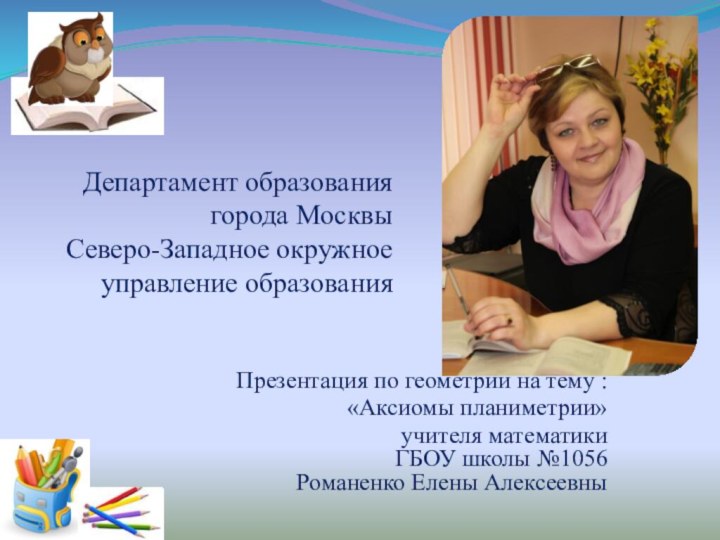 Департамент образования города Москвы Северо-Западное окружное управление образования

Презентация по геометрии на тему : «Аксиомы планиметрии» учителя математики ГБОУ школы №1056 Романенко Елены Алексеевны